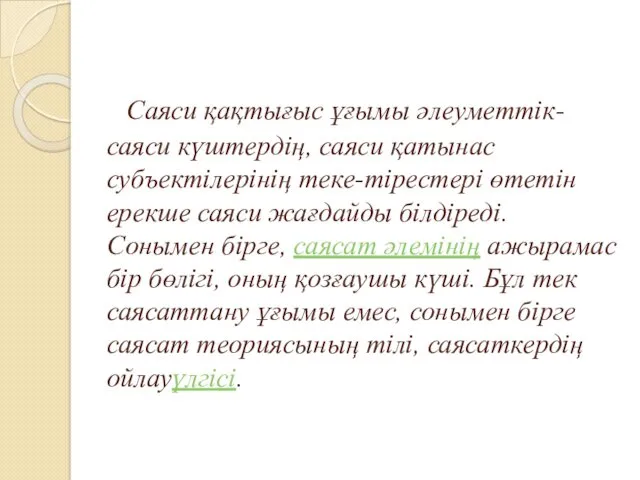 Саяси қақтығыс ұғымы әлеуметтік-саяси күштердің, саяси қатынас субъектілерінің теке-тірестері өтетін ерекше саяси жағдайды білдіреді. Сонымен бірге, саясат әлемінің ажырамас бір бөлігі, оның қозғаушы күші. Бұл тек саясаттану ұғымы емес, сонымен бірге саясат теориясының тілі, саясаткердің ойлауүлгісі.